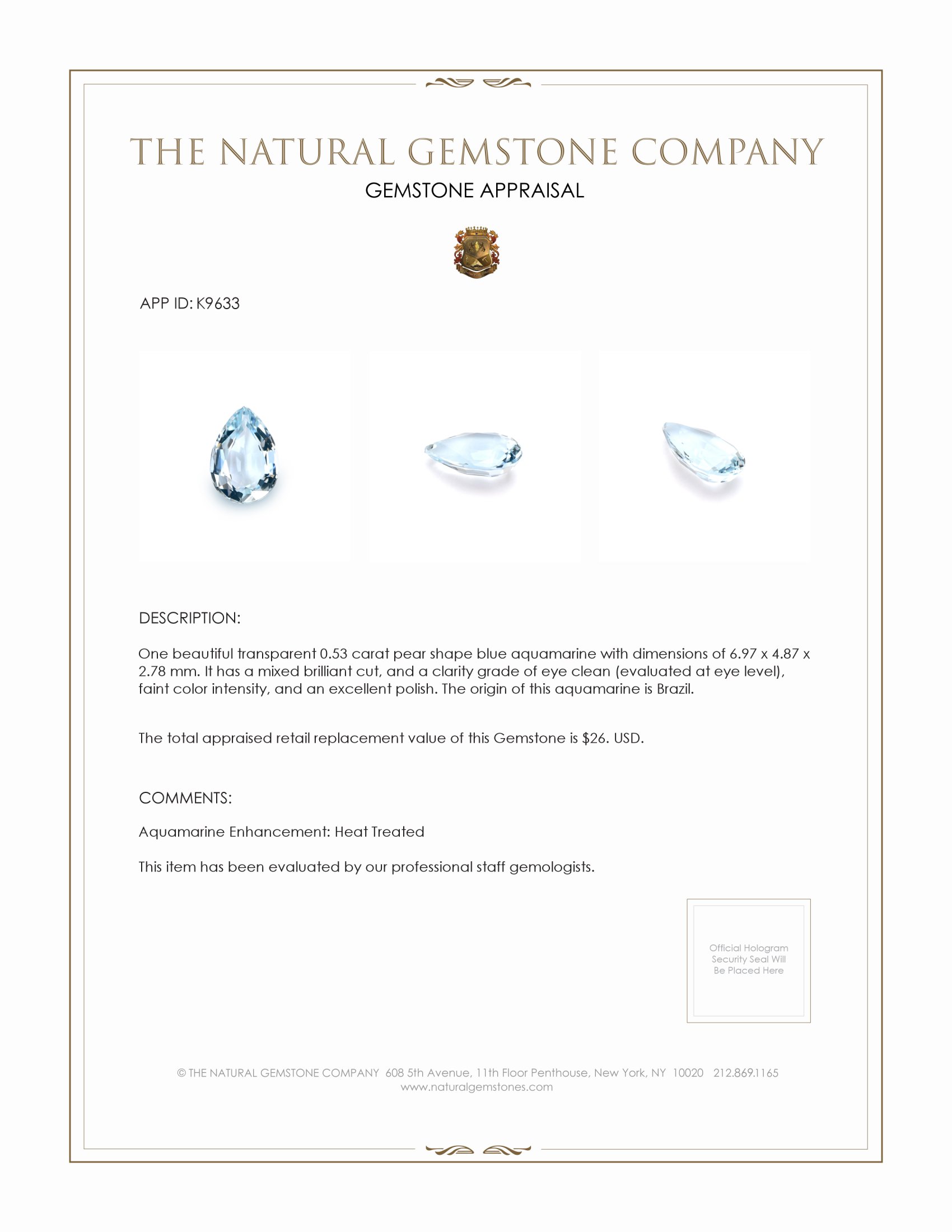 THE NATURAL GEMSTONE COMPANY
GEMSTONE APPRAISAL

APP ID: K9633

DESCRIPTION:

One beautiful transparent 0.53 carat pear shape blue aquamarine with dimensions of 6.97 x 4.87 x 2.78 mm. It has a mixed brilliant cut, and a clarity grade of eye clean (evaluated at eye level), faint color intensity, and an excellent polish. The origin of this aquamarine is Brazil.

The total appraised retail replacement value of this Gemstone is $26. USD.

COMMENTS:

Aquamarine Enhancement: Heat Treated

This item has been evaluated by our professional staff gemologists.

Official Hologram Security Seal Will Be Placed Here

© THE NATURAL GEMSTONE COMPANY 608 5th Avenue, 11th Floor Penthouse, New York, NY 10020 212.869.1165
www.naturalgemstones.com